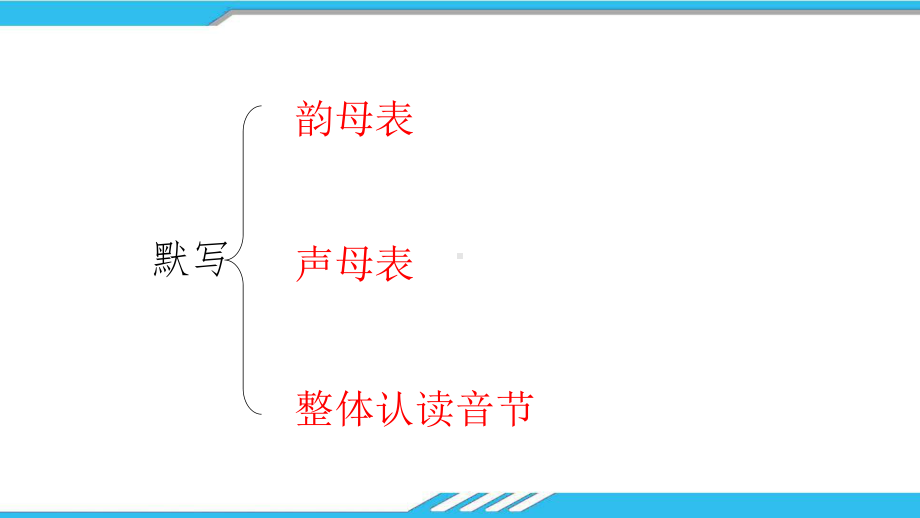 默写

韵母表

声母表

整体认读音节